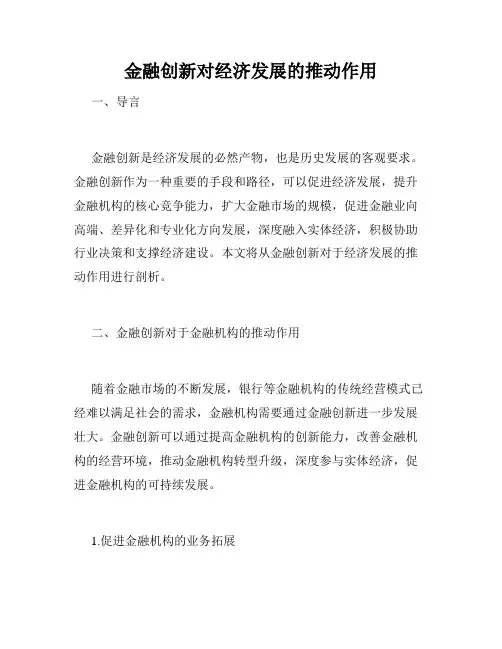 金融创新对经济发展的推动作用

一、导言

金融创新是经济发展的必然产物，也是历史发展的客观要求。金融创新作为一种重要的手段和路径，可以促进经济发展，提升金融机构的核心竞争能力，扩大金融市场的规模，促进金融业向高端、差异化和专业化方向发展，深度融入实体经济，积极协助行业决策和支撑经济建设。本文将从金融创新对于经济发展的推动作用进行剖析。

二、金融创新对于金融机构的推动作用

随着金融市场的不断发展，银行等金融机构的传统经营模式已经难以满足社会的需求，金融机构需要通过金融创新进一步发展壮大。金融创新可以通过提高金融机构的创新能力，改善金融机构的经营环境，推动金融机构转型升级，深度参与实体经济，促进金融机构的可持续发展。

1.促进金融机构的业务拓展